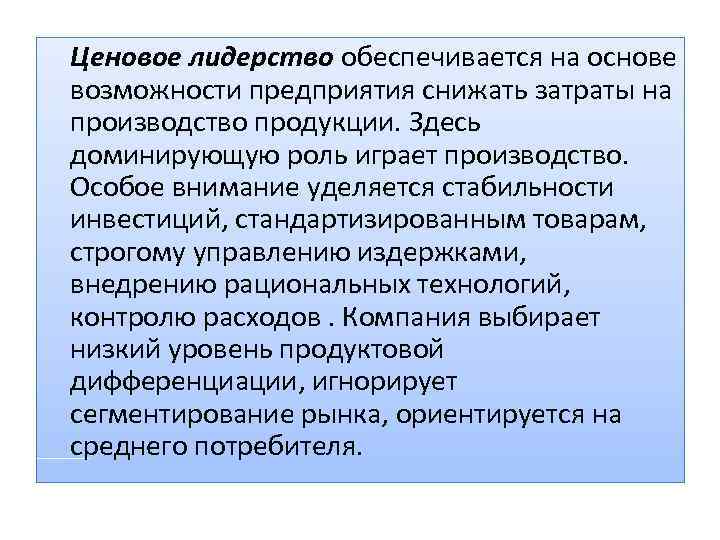 Ценовое лидерство обеспечивается на основе возможности предприятия снижать затраты на производство продукции. Здесь доминирующую роль играет производство. Особое внимание уделяется стабильности инвестиций, стандартизированным товарам, строгому управлению издержками, внедрению рациональных технологий, контролю расходов . Компания выбирает низкий уровень продуктовой дифференциации, игнорирует сегментирование рынка, ориентируется на среднего потребителя.